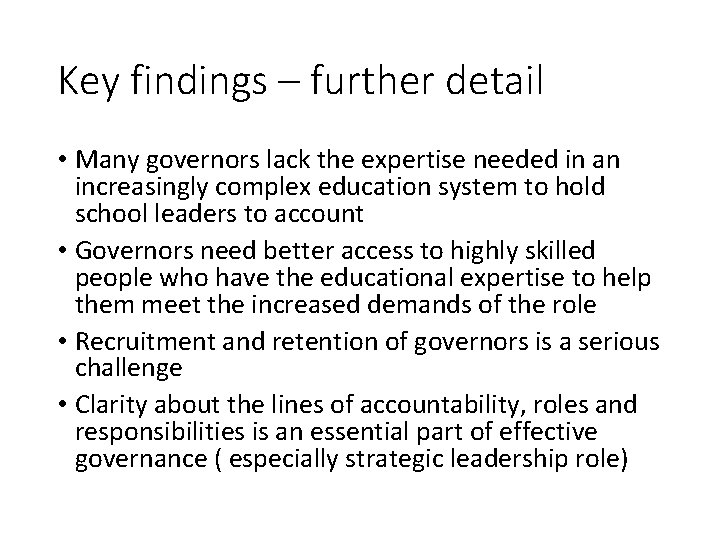 Key findings – further detail

• Many governors lack the expertise needed in an increasingly complex education system to hold school leaders to account

• Governors need better access to highly skilled people who have the educational expertise to help them meet the increased demands of the role

• Recruitment and retention of governors is a serious challenge

• Clarity about the lines of accountability, roles and responsibilities is an essential part of effective governance ( especially strategic leadership role)